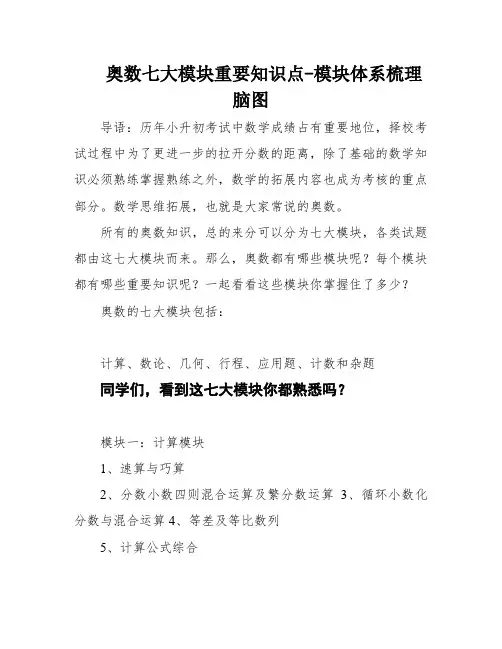 奥数七大模块重要知识点-模块体系梳理脑图

导语：历年小升初考试中数学成绩占有重要地位，择校考试过程中为了更进一步的拉开分数的距离，除了基础的数学知识必须熟练掌握熟练之外，数学的拓展内容也成为考核的重点部分。数学思维拓展，也就是大家常说的奥数。

所有的奥数知识，总的来分可以分为七大模块，各类试题都由这七大模块而来。那么，奥数都有哪些模块呢？每个模块都有哪些重要知识呢？一起看看这些模块你掌握住了多少？

奥数的七大模块包括：

计算、数论、几何、行程、应用题、计数和杂题

同学们，看到这七大模块你都熟悉吗？

模块一：计算模块

1、速算与巧算

2、分数小数四则混合运算及繁分数运算 3、循环小数化分数与混合运算 4、等差及等比数列

5、计算公式综合